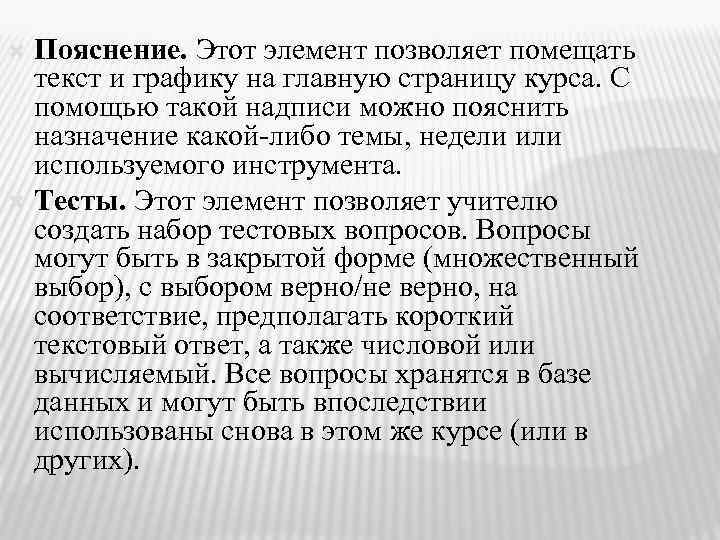 Пояснение. Этот элемент позволяет помещать текст и графику на главную страницу курса. С помощью такой надписи можно пояснить назначение какой-либо темы, недели или используемого инструмента.

Тесты. Этот элемент позволяет учителю создать набор тестовых вопросов. Вопросы могут быть в закрытой форме (множественный выбор), с выбором верно/не верно, на соответствие, предполагать короткий текстовый ответ, а также числовой или вычисляемый. Все вопросы хранятся в базе данных и могут быть впоследствии использованы снова в этом же курсе (или в других).